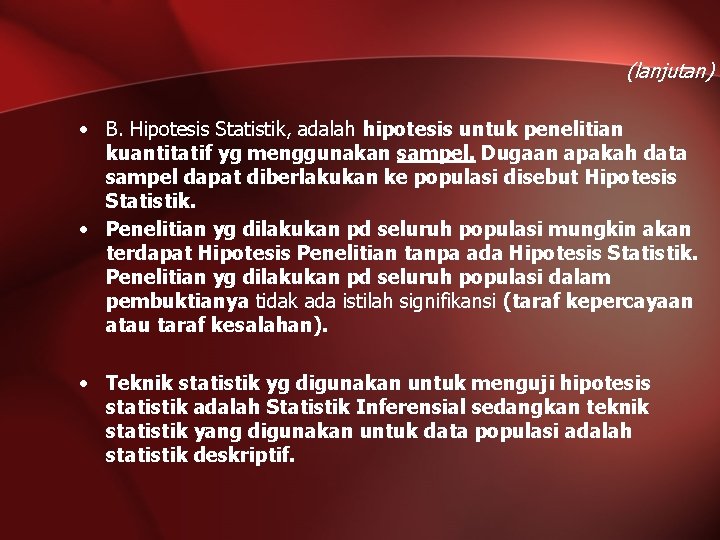 (lanjutan)

• B. Hipotesis Statistik, adalah hipotesis untuk penelitian kuantitatif yg menggunakan sampel. Dugaan apakah data sampel dapat diberlakukan ke populasi disebut Hipotesis Statistik.

• Penelitian yg dilakukan pd seluruh populasi mungkin akan terdapat Hipotesis Penelitian tanpa ada Hipotesis Statistik. Penelitian yg dilakukan pd seluruh populasi dalam pembuktianya tidak ada istilah signifikansi (taraf kepercayaan atau taraf kesalahan).

• Teknik statistik yg digunakan untuk menguji hipotesis statistik adalah Statistik Inferensial sedangkan teknik statistik yang digunakan untuk data populasi adalah statistik deskriptif.